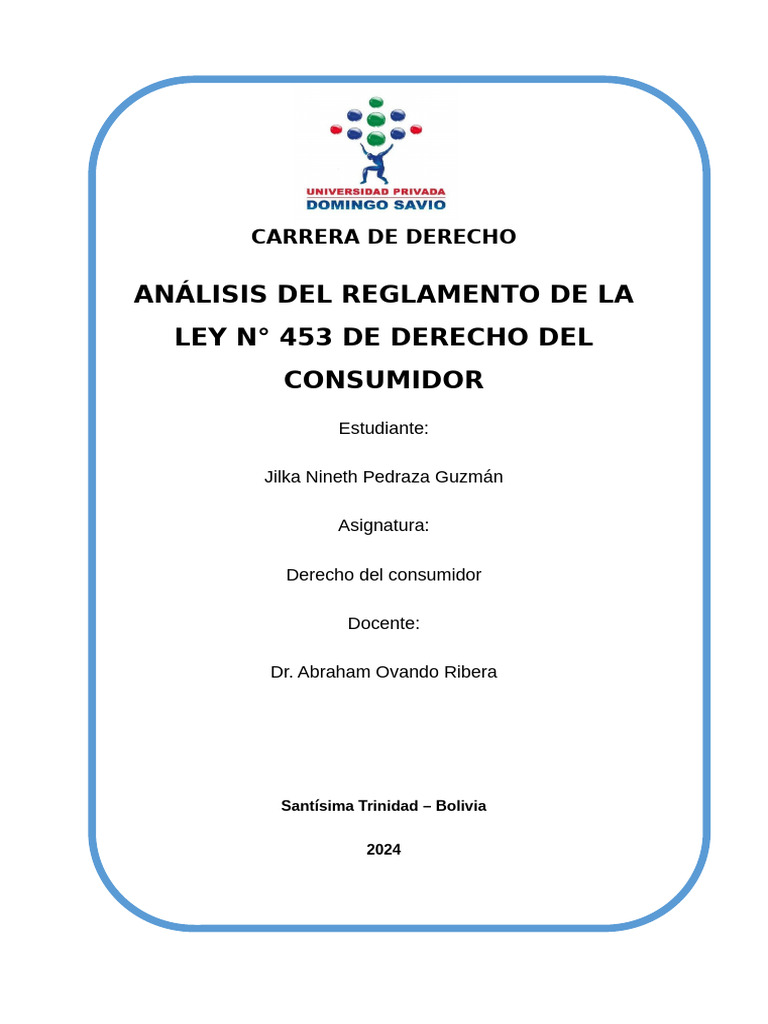 UNIVERSIDAD PRIVADA
DOMINGO SAVIO

CARRERA DE DERECHO

ANÁLISIS DEL REGLAMENTO DE LA LEY N° 453 DE DERECHO DEL CONSUMIDOR

Estudiante:

Jilka Nineth Pedraza Guzmán

Asignatura:

Derecho del consumidor

Docente:

Dr. Abraham Ovando Ribera

Santísima Trinidad – Bolivia

2024